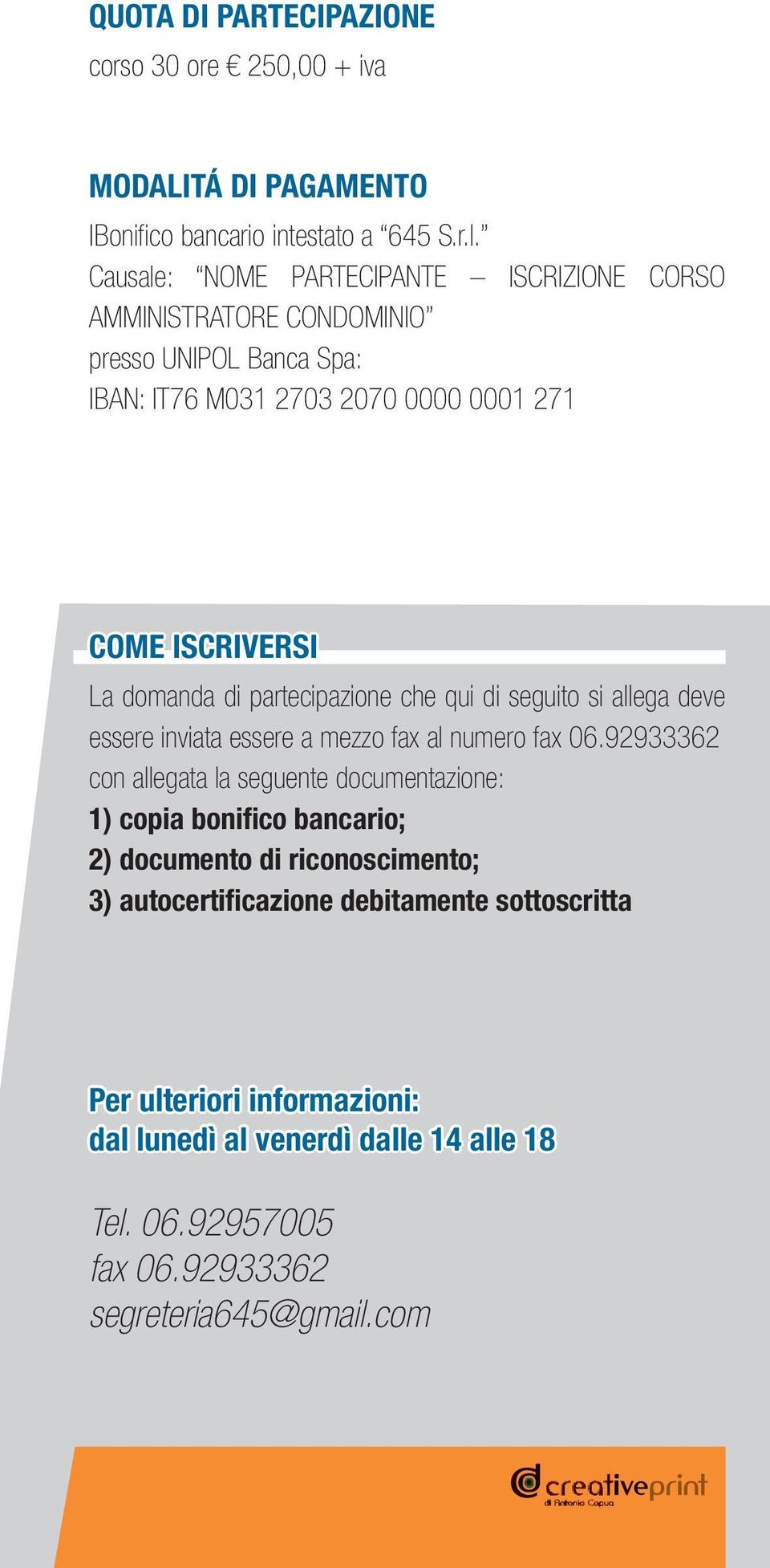 QUOTA DI PARTECIPAZIONE
corso 30 ore € 250,00 + iva

MODALITÁ DI PAGAMENTO
IBonifico bancario intestato a “645 S.r.l.”
Causale: “NOME PARTECIPANTE – ISCRIZIONE CORSO AMMINISTRATORE CONDOMINIO”
presso UNIPOL Banca Spa:
IBAN: IT76 M031 2703 2070 0000 0001 271

COME ISCRIVERSI
La domanda di partecipazione che qui di seguito si allega deve essere inviata essere a mezzo fax al numero fax 06.92933362 con allegata la seguente documentazione:
1) copia bonifico bancario;
2) documento di riconoscimento;
3) autocertificazione debitamente sottoscritta

Per ulteriori informazioni:
dal lunedì al venerdì dalle 14 alle 18

Tel. 06.92957005
fax 06.92933362
segreteria645@gmail.com

creativeprint
di Antonio Capua